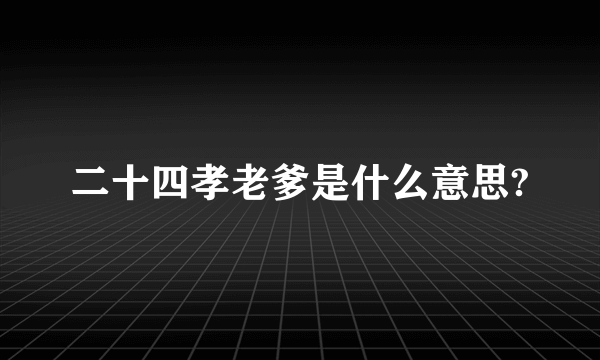 二十四孝老爹是什么意思?